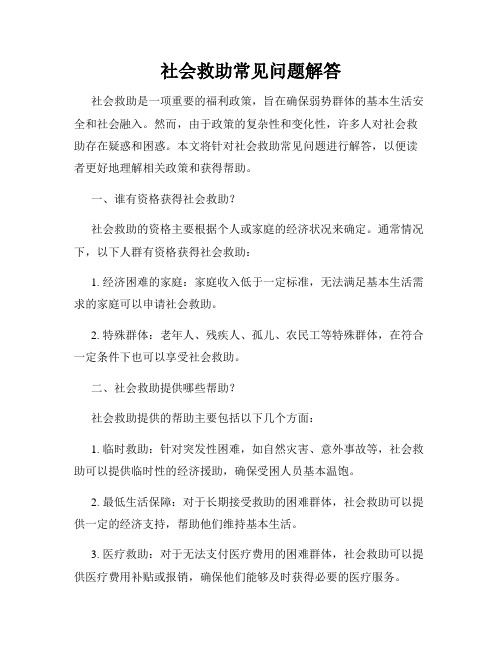 社会救助常见问题解答

社会救助是一项重要的福利政策，旨在确保弱势群体的基本生活安全和社会融入。然而，由于政策的复杂性和变化性，许多人对社会救助存在疑惑和困惑。本文将针对社会救助常见问题进行解答，以便读者更好地理解相关政策和获得帮助。

一、谁有资格获得社会救助？

社会救助的资格主要根据个人或家庭的经济状况来确定。通常情况下，以下人群有资格获得社会救助：

1. 经济困难的家庭：家庭收入低于一定标准，无法满足基本生活需求的家庭可以申请社会救助。

2. 特殊群体：老年人、残疾人、孤儿、农民工等特殊群体，在符合一定条件下也可以享受社会救助。

二、社会救助提供哪些帮助？

社会救助提供的帮助主要包括以下几个方面：

1. 临时救助：针对突发性困难，如自然灾害、意外事故等，社会救助可以提供临时性的经济援助，确保受困人员基本温饱。

2. 最低生活保障：对于长期接受救助的困难群体，社会救助可以提供一定的经济支持，帮助他们维持基本生活。

3. 医疗救助：对于无法支付医疗费用的困难群体，社会救助可以提供医疗费用补贴或报销，确保他们能够及时获得必要的医疗服务。